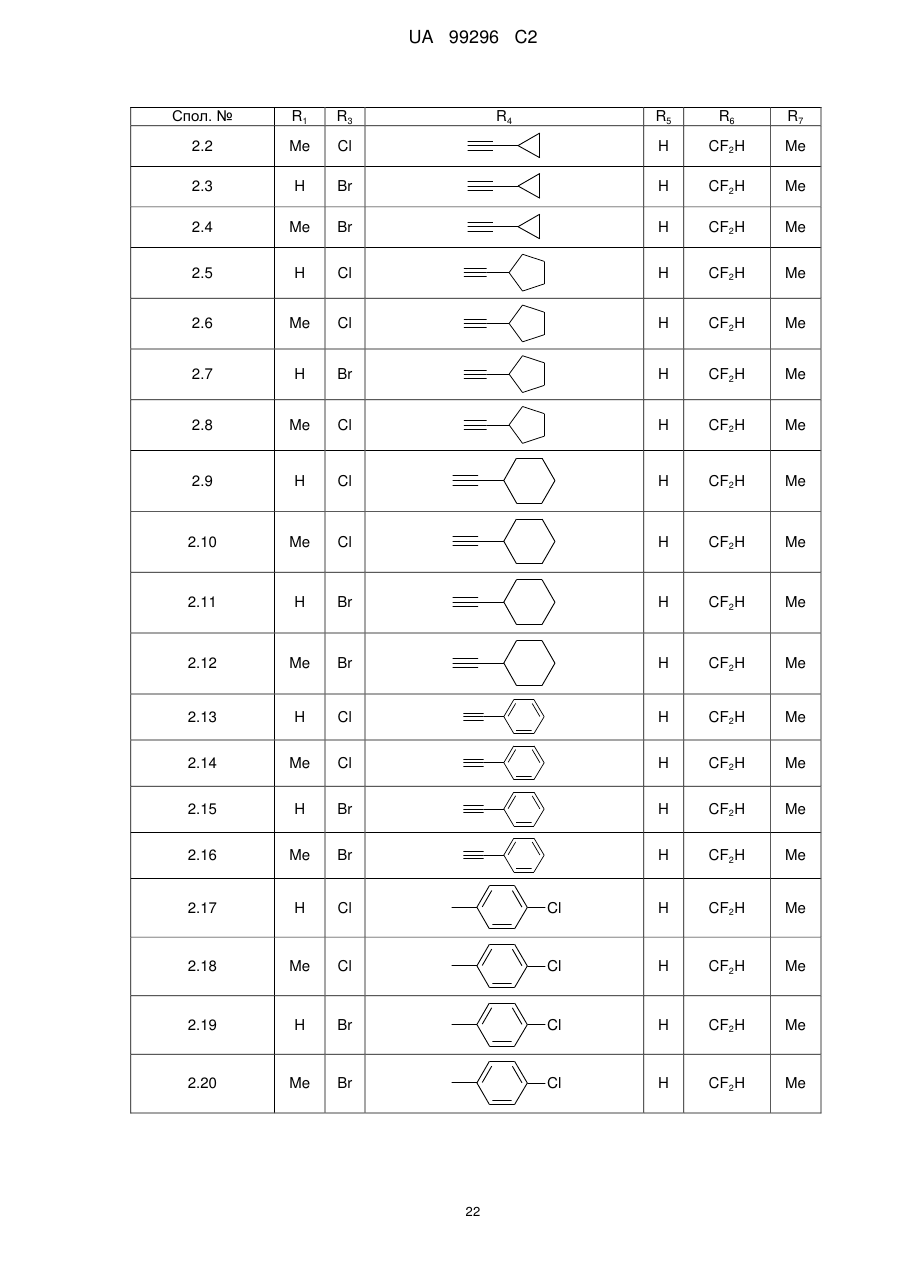 UA 99296 C2

| Спол. № | $R_1$ | $R_3$ | $R_4$ | $R_5$ | $R_6$ | $R_7$ |
|---|---|---|---|---|---|---|
| 2.2 | Me | Cl | | H | $CF_2H$ | Me |
| 2.3 | H | Br | | H | $CF_2H$ | Me |
| 2.4 | Me | Br | | H | $CF_2H$ | Me |
| 2.5 | H | Cl | | H | $CF_2H$ | Me |
| 2.6 | Me | Cl | | H | $CF_2H$ | Me |
| 2.7 | H | Br | | H | $CF_2H$ | Me |
| 2.8 | Me | Cl | | H | $CF_2H$ | Me |
| 2.9 | H | Cl | | H | $CF_2H$ | Me |
| 2.10 | Me | Cl | | H | $CF_2H$ | Me |
| 2.11 | H | Br | | H | $CF_2H$ | Me |
| 2.12 | Me | Br | | H | $CF_2H$ | Me |
| 2.13 | H | Cl | | H | $CF_2H$ | Me |
| 2.14 | Me | Cl | | H | $CF_2H$ | Me |
| 2.15 | H | Br | | H | $CF_2H$ | Me |
| 2.16 | Me | Br | | H | $CF_2H$ | Me |
| 2.17 | H | Cl | Cl | H | $CF_2H$ | Me |
| 2.18 | Me | Cl | Cl | H | $CF_2H$ | Me |
| 2.19 | H | Br | Cl | H | $CF_2H$ | Me |
| 2.20 | Me | Br | Cl | H | $CF_2H$ | Me |

22